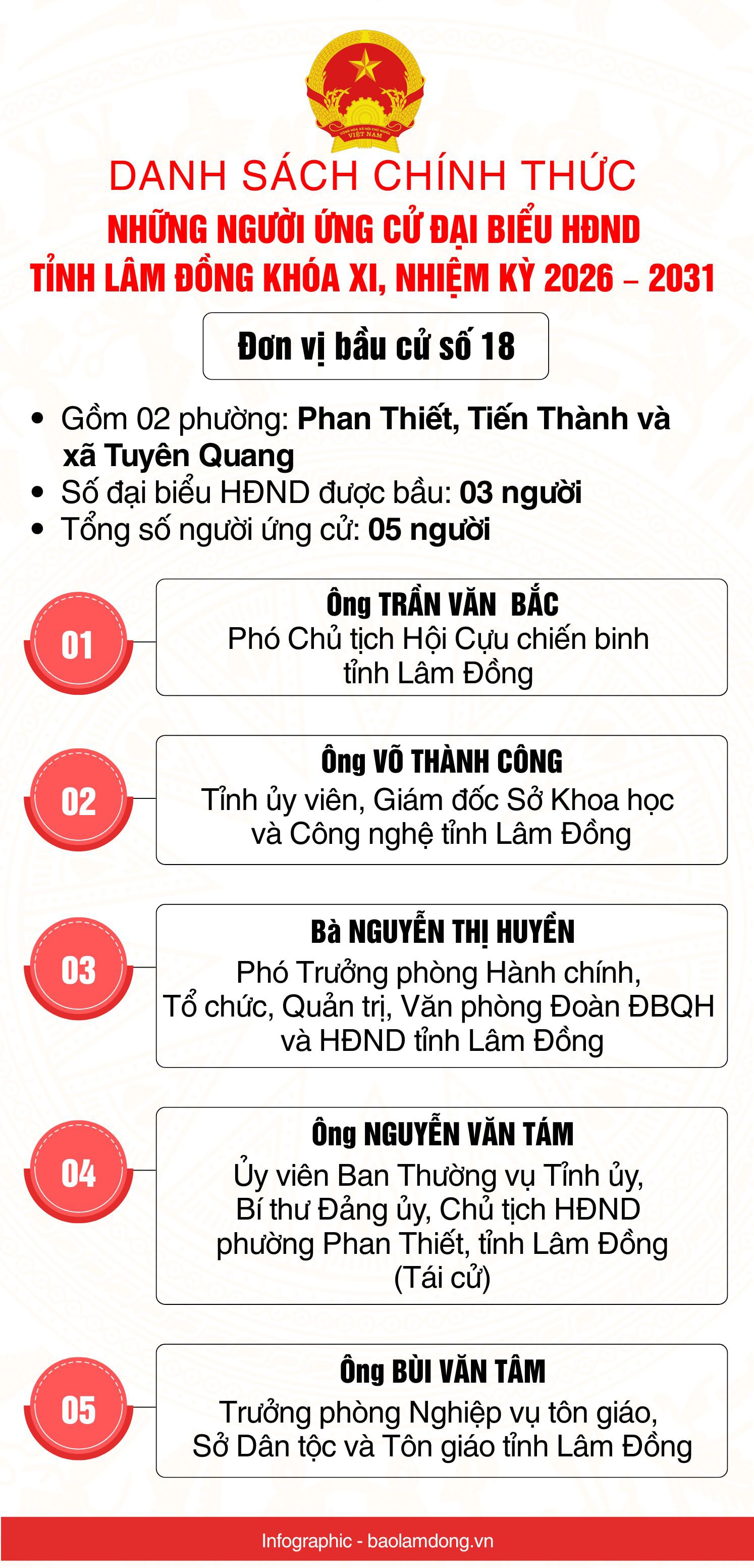 CỘNG HÒA XÃ HỘI CHỦ NGHĨA VIỆT NAM

DANH SÁCH CHÍNH THỨC
NHỮNG NGƯỜI ỨNG CỬ ĐẠI BIỂU HĐND TỈNH LÂM ĐỒNG KHÓA XI, NHIỆM KỲ 2026 – 2031

Đơn vị bầu cử số 18

• Gồm 02 phường: Phan Thiết, Tiến Thành và xã Tuyên Quang
• Số đại biểu HĐND được bầu: 03 người
• Tổng số người ứng cử: 05 người

01
Ông TRẦN VĂN BẮC
Phó Chủ tịch Hội Cựu chiến binh tỉnh Lâm Đồng

02
Ông VÕ THÀNH CÔNG
Tỉnh ủy viên, Giám đốc Sở Khoa học và Công nghệ tỉnh Lâm Đồng

03
Bà NGUYỄN THỊ HUYỀN
Phó Trưởng phòng Hành chính, Tổ chức, Quản trị, Văn phòng Đoàn ĐBQH và HĐND tỉnh Lâm Đồng

04
Ông NGUYỄN VĂN TÁM
Ủy viên Ban Thường vụ Tỉnh ủy, Bí thư Đảng ủy, Chủ tịch HĐND phường Phan Thiết, tỉnh Lâm Đồng (Tái cử)

05
Ông BÙI VĂN TÂM
Trưởng phòng Nghiệp vụ tôn giáo, Sở Dân tộc và Tôn giáo tỉnh Lâm Đồng

Infographic - baolamdong.vn